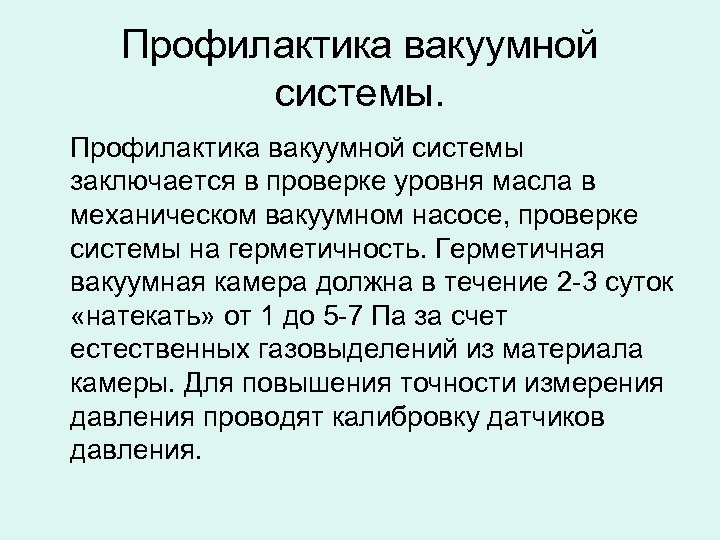 Профилактика вакуумной системы.

Профилактика вакуумной системы заключается в проверке уровня масла в механическом вакуумном насосе, проверке системы на герметичность. Герметичная вакуумная камера должна в течение 2-3 суток «натекать» от 1 до 5-7 Па за счет естественных газовыделений из материала камеры. Для повышения точности измерения давления проводят калибровку датчиков давления.